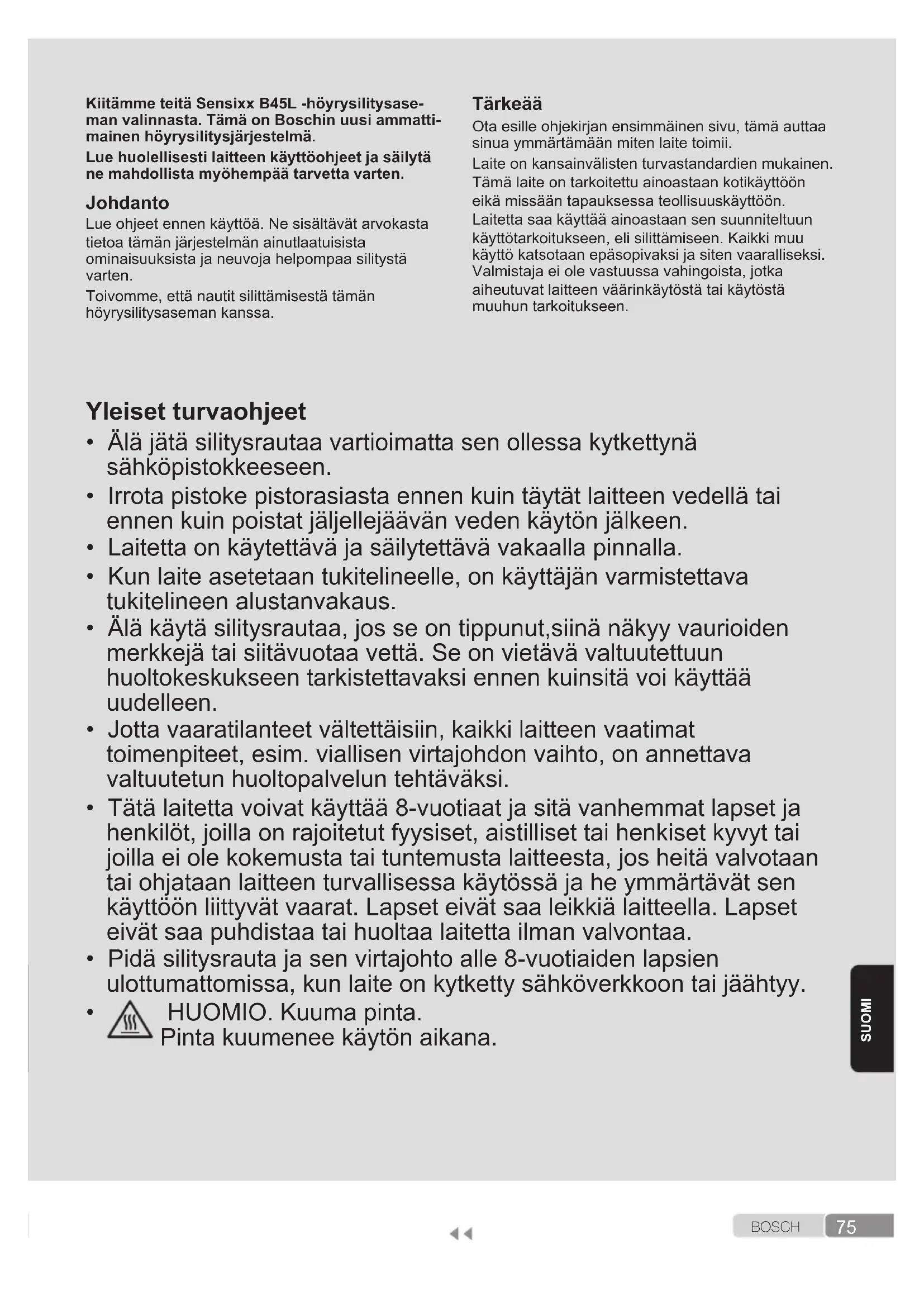 Kiitämme teitä Sensixx B45L -höyrysilitysaseman valinnasta. Tämä on Boschin uusi ammattimainen höyrysilitysjärjestelmä.

Lue huolellisesti laitteen käyttöohjeet ja säilytä ne mahdollista myöhempää tarvetta varten.

Johdanto

Lue ohjeet ennen käyttöä. Ne sisältävät arvokasta tietoa tämän järjestelmän ainutlaatuisista ominaisuuksista ja neuvoja helpompaa silitystä varten.

Toivomme, että nautit silittämisestä tämän höyrysilitysaseman kanssa.

Tärkeää

Ota esille ohjekirjan ensimmäinen sivu, tämä auttaa sinua ymmärtämään miten laite toimii.

Laite on kansainvälisten turvastandardien mukainen. Tämä laite on tarkoitettu ainoastaan kotikäyttöön eikä missään tapauksessa teollisuuskäyttöön. Laitetta saa käyttää ainoastaan sen suunniteltuun käyttötarkoitukseen, eli silittämiseen. Kaikki muu käyttö katsotaan epäsopivaksi ja siten vaaralliseksi. Valmistaja ei ole vastuussa vahingoista, jotka aiheutuvat laitteen väärinkäytöstä tai käytöstä muuhun tarkoitukseen.

Yleiset turvaohjeet

• Älä jätä silitysrautaa vartioimatta sen ollessa kytkettynä sähköpistokkeeseen.
• Irrota pistoke pistorasiasta ennen kuin täytät laitteen vedellä tai ennen kuin poistat jäljellejäävän veden käytön jälkeen.
• Laitetta on käytettävä ja säilytettävä vakaalla pinnalla.
• Kun laite asetetaan tukitelineelle, on käyttäjän varmistettava tukitelineen alustanvakaus.
• Älä käytä silitysrautaa, jos se on tippunut,siinä näkyy vaurioiden merkkejä tai siitävuotaa vettä. Se on vietävä valtuutettuun huoltokeskukseen tarkistettavaksi ennen kuinsitä voi käyttää uudelleen.
• Jotta vaaratilanteet vältettäisiin, kaikki laitteen vaatimat toimenpiteet, esim. viallisen virtajohdon vaihto, on annettava valtuutetun huoltopalvelun tehtäväksi.
• Tätä laitetta voivat käyttää 8-vuotiaat ja sitä vanhemmat lapset ja henkilöt, joilla on rajoitetut fyysiset, aistilliset tai henkiset kyvyt tai joilla ei ole kokemusta tai tuntemusta laitteesta, jos heitä valvotaan tai ohjataan laitteen turvallisessa käytössä ja he ymmärtävät sen käyttöön liittyvät vaarat. Lapset eivät saa leikkiä laitteella. Lapset eivät saa puhdistaa tai huoltaa laitetta ilman valvontaa.
• Pidä silitysrauta ja sen virtajohto alle 8-vuotiaiden lapsien ulottumattomissa, kun laite on kytketty sähköverkkoon tai jäähtyy.
• HUOMIO. Kuuma pinta. Pinta kuumenee käytön aikana.

SUOMI

BOSCH 75